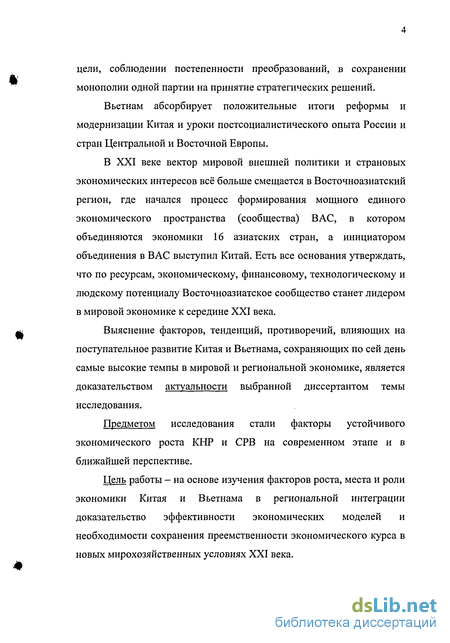 4

цели, соблюдении постепенности преобразований, в сохранении монополии одной партии на принятие стратегических решений.

Вьетнам абсорбирует положительные итоги реформы и модернизации Китая и уроки постсоциалистического опыта России и стран Центральной и Восточной Европы.

В XXI веке вектор мировой внешней политики и страновых экономических интересов всё больше смещается в Восточноазиатский регион, где начался процесс формирования мощного единого экономического пространства (сообщества) ВАС, в котором объединяются экономики 16 азиатских стран, а инициатором объединения в ВАС выступил Китай. Есть все основания утверждать, что по ресурсам, экономическому, финансовому, технологическому и людскому потенциалу Восточноазиатское сообщество станет лидером в мировой экономике к середине XXI века.

Выяснение факторов, тенденций, противоречий, влияющих на поступательное развитие Китая и Вьетнама, сохраняющих по сей день самые высокие темпы в мировой и региональной экономике, является доказательством актуальности выбранной диссертантом темы исследования.

Предметом исследования стали факторы устойчивого экономического роста КНР и СРВ на современном этапе и в ближайшей перспективе.

Цель работы – на основе изучения факторов роста, места и роли экономики Китая и Вьетнама в региональной интеграции доказательство эффективности экономических моделей и необходимости сохранения преемственности экономического курса в новых мирохозяйственных условиях XXI века.

dsLib.net
библиотека диссертаций